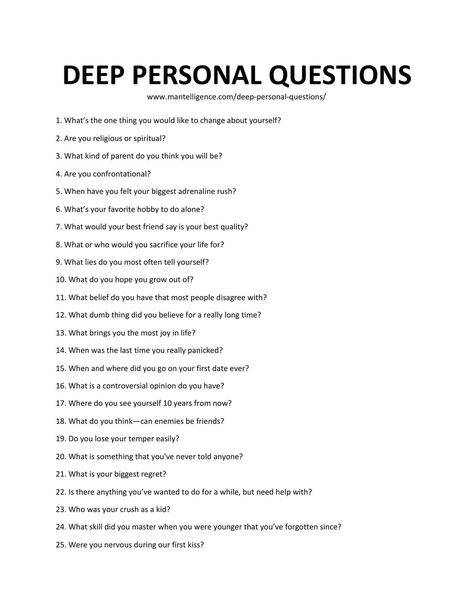 DEEP PERSONAL QUESTIONS
www.mantelligence.com/deep-personal-questions/

1. What's the one thing you would like to change about yourself?
2. Are you religious or spiritual?
3. What kind of parent do you think you will be?
4. Are you confrontational?
5. When have you felt your biggest adrenaline rush?
6. What's your favorite hobby to do alone?
7. What would your best friend say is your best quality?
8. What or who would you sacrifice your life for?
9. What lies do you most often tell yourself?
10. What do you hope you grow out of?
11. What belief do you have that most people disagree with?
12. What dumb thing did you believe for a really long time?
13. What brings you the most joy in life?
14. When was the last time you really panicked?
15. When and where did you go on your first date ever?
16. What is a controversial opinion do you have?
17. Where do you see yourself 10 years from now?
18. What do you think—can enemies be friends?
19. Do you lose your temper easily?
20. What is something that you've never told anyone?
21. What is your biggest regret?
22. Is there anything you've wanted to do for a while, but need help with?
23. Who was your crush as a kid?
24. What skill did you master when you were younger that you've forgotten since?
25. Were you nervous during our first kiss?